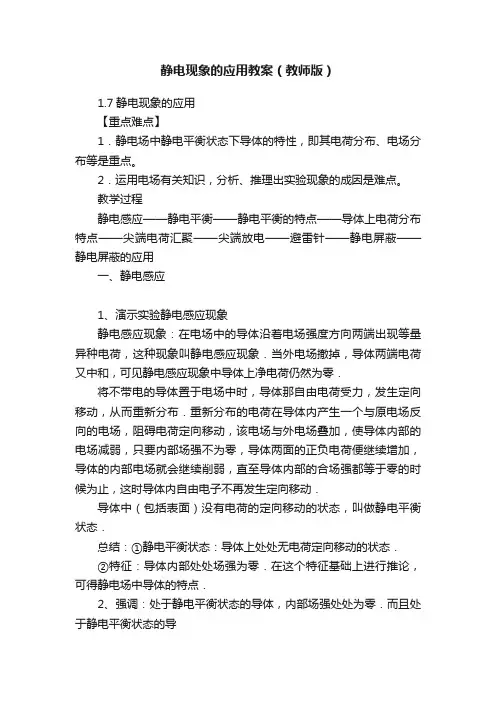 静电现象的应用教案（教师版）

1.7 静电现象的应用

【重点难点】

1．静电场中静电平衡状态下导体的特性，即其电荷分布、电场分布等是重点。

2．运用电场有关知识，分析、推理出实验现象的成因是难点。

教学过程

静电感应——静电平衡——静电平衡的特点——导体上电荷分布特点——尖端电荷汇聚——尖端放电——避雷针——静电屏蔽——静电屏蔽的应用

一、静电感应

1、演示实验静电感应现象

静电感应现象：在电场中的导体沿着电场强度方向两端出现等量异种电荷，这种现象叫静电感应现象．当外电场撤掉，导体两端电荷又中和，可见静电感应现象中导体上净电荷仍然为零．

将不带电的导体置于电场中时，导体那自由电荷受力，发生定向移动，从而重新分布．重新分布的电荷在导体内产生一个与原电场反向的电场，阻碍电荷定向移动，该电场与外电场叠加，使导体内部的电场减弱，只要内部场强不为零，导体两面的正负电荷便继续增加，导体的内部电场就会继续削弱，直至导体内部的合场强都等于零的时候为止，这时导体内自由电子不再发生定向移动．

导体中（包括表面）没有电荷的定向移动的状态，叫做静电平衡状态．

总结：①静电平衡状态：导体上处处无电荷定向移动的状态．

②特征：导体内部处处场强为零．在这个特征基础上进行推论，可得静电场中导体的特点．

2、强调：处于静电平衡状态的导体，内部场强处处为零．而且处于静电平衡状态的导